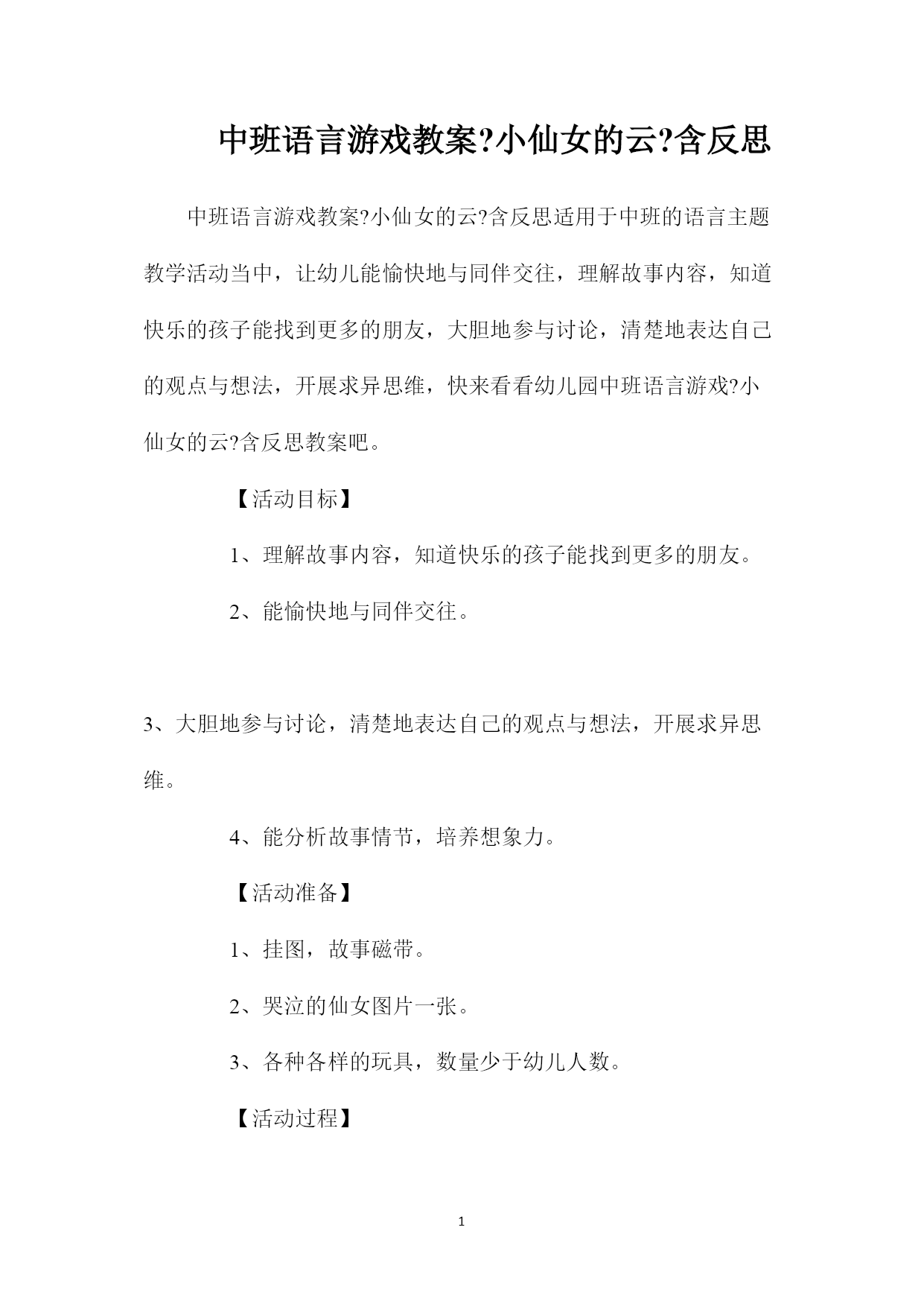 中班语言游戏教案?小仙女的云?含反思

中班语言游戏教案?小仙女的云?含反思适用于中班的语言主题教学活动当中，让幼儿能愉快地与同伴交往，理解故事内容，知道快乐的孩子能找到更多的朋友，大胆地参与讨论，清楚地表达自己的观点与想法，开展求异思维，快来看看幼儿园中班语言游戏?小仙女的云?含反思教案吧。

【活动目标】

1、理解故事内容，知道快乐的孩子能找到更多的朋友。

2、能愉快地与同伴交往。

3、大胆地参与讨论，清楚地表达自己的观点与想法，开展求异思维。

4、能分析故事情节，培养想象力。

【活动准备】

1、挂图，故事磁带。

2、哭泣的仙女图片一张。

3、各种各样的玩具，数量少于幼儿人数。

【活动过程】

1